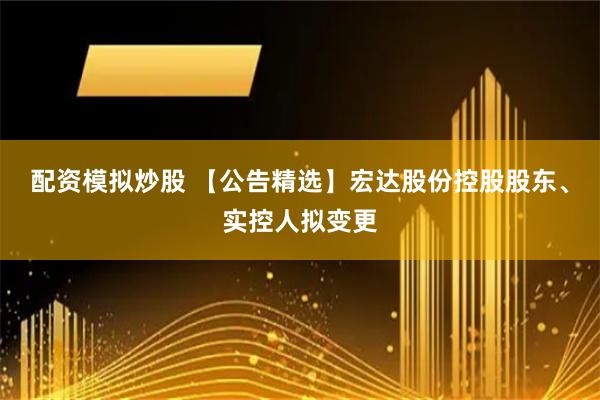 配资模拟炒股 【公告精选】宏达股份控股股东、实控人拟变更